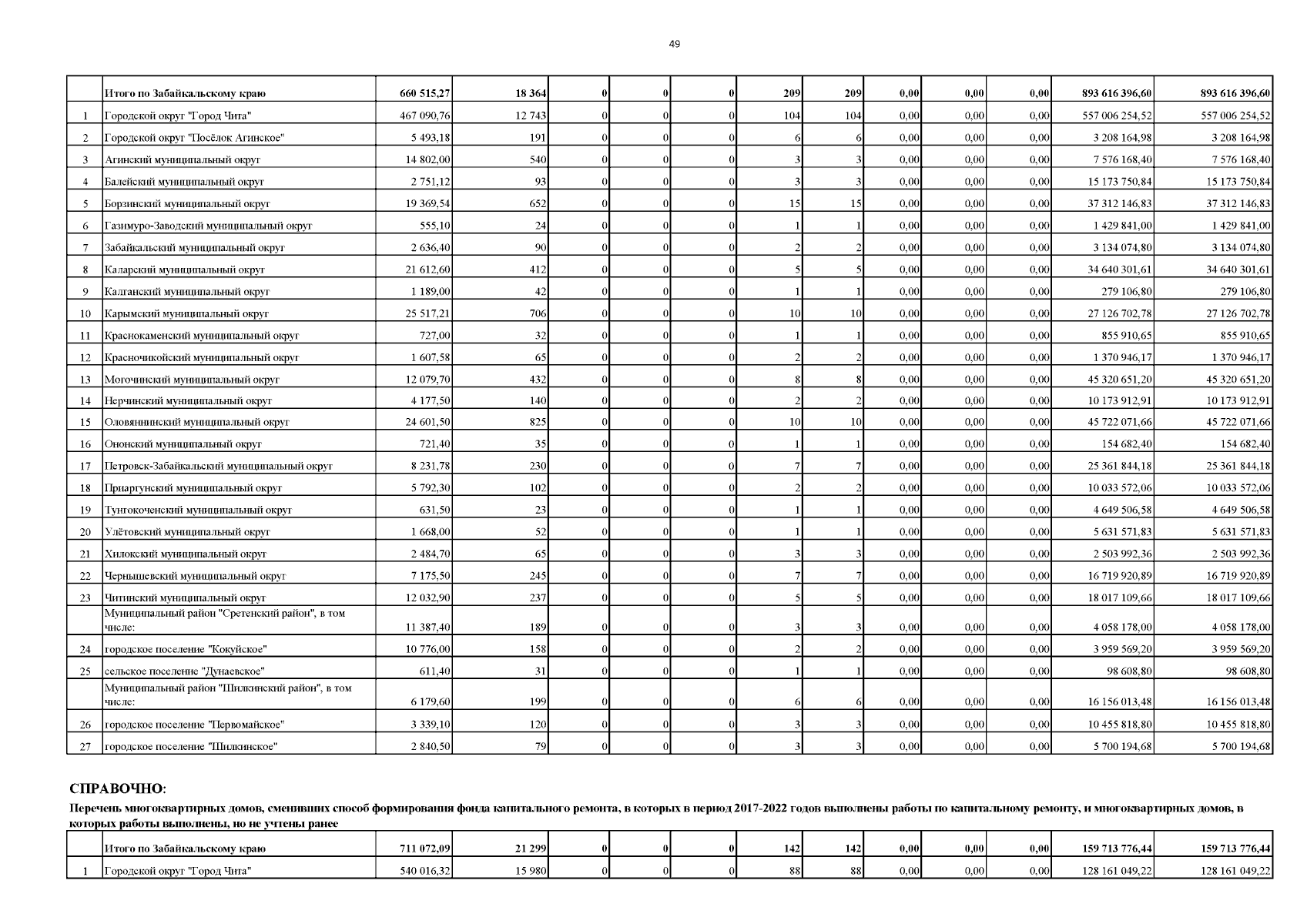 49

| | Итого по Забайкальскому краю | 660 515,27 | 18 364 | 0 | 0 | 0 | 209 | 209 | 0,00 | 0,00 | 0,00 | 893 616 396,60 | 893 616 396,60 |
|---|---|---|---|---|---|---|---|---|---|---|---|---|---|
| 1 | Городской округ "Город Чита" | 467 090,76 | 12 743 | 0 | 0 | 0 | 104 | 104 | 0,00 | 0,00 | 0,00 | 557 006 254,52 | 557 006 254,52 |
| 2 | Городской округ "Посёлок Агинское" | 5 493,18 | 191 | 0 | 0 | 0 | 6 | 6 | 0,00 | 0,00 | 0,00 | 3 208 164,98 | 3 208 164,98 |
| 3 | Агинский муниципальный округ | 14 802,00 | 540 | 0 | 0 | 0 | 3 | 3 | 0,00 | 0,00 | 0,00 | 7 576 168,40 | 7 576 168,40 |
| 4 | Балейский муниципальный округ | 2 751,12 | 93 | 0 | 0 | 0 | 3 | 3 | 0,00 | 0,00 | 0,00 | 15 173 750,84 | 15 173 750,84 |
| 5 | Борзинский муниципальный округ | 19 369,54 | 652 | 0 | 0 | 0 | 15 | 15 | 0,00 | 0,00 | 0,00 | 37 312 146,83 | 37 312 146,83 |
| 6 | Газимуро-Заводский муниципальный округ | 555,10 | 24 | 0 | 0 | 0 | 1 | 1 | 0,00 | 0,00 | 0,00 | 1 429 841,00 | 1 429 841,00 |
| 7 | Забайкальский муниципальный округ | 2 636,40 | 90 | 0 | 0 | 0 | 2 | 2 | 0,00 | 0,00 | 0,00 | 3 134 074,80 | 3 134 074,80 |
| 8 | Каларский муниципальный округ | 21 612,60 | 412 | 0 | 0 | 0 | 5 | 5 | 0,00 | 0,00 | 0,00 | 34 640 301,61 | 34 640 301,61 |
| 9 | Калганский муниципальный округ | 1 189,00 | 42 | 0 | 0 | 0 | 1 | 1 | 0,00 | 0,00 | 0,00 | 279 106,80 | 279 106,80 |
| 10 | Карымский муниципальный округ | 25 517,21 | 706 | 0 | 0 | 0 | 10 | 10 | 0,00 | 0,00 | 0,00 | 27 126 702,78 | 27 126 702,78 |
| 11 | Краснокаменский муниципальный округ | 727,00 | 32 | 0 | 0 | 0 | 1 | 1 | 0,00 | 0,00 | 0,00 | 855 910,65 | 855 910,65 |
| 12 | Красночикойский муниципальный округ | 1 607,58 | 65 | 0 | 0 | 0 | 2 | 2 | 0,00 | 0,00 | 0,00 | 1 370 946,17 | 1 370 946,17 |
| 13 | Могочинский муниципальный округ | 12 079,70 | 432 | 0 | 0 | 0 | 8 | 8 | 0,00 | 0,00 | 0,00 | 45 320 651,20 | 45 320 651,20 |
| 14 | Нерчинский муниципальный округ | 4 177,50 | 140 | 0 | 0 | 0 | 2 | 2 | 0,00 | 0,00 | 0,00 | 10 173 912,91 | 10 173 912,91 |
| 15 | Оловяннинский муниципальный округ | 24 601,50 | 825 | 0 | 0 | 0 | 10 | 10 | 0,00 | 0,00 | 0,00 | 45 722 071,66 | 45 722 071,66 |
| 16 | Ононский муниципальный округ | 721,40 | 35 | 0 | 0 | 0 | 1 | 1 | 0,00 | 0,00 | 0,00 | 154 682,40 | 154 682,40 |
| 17 | Петровск-Забайкальский муниципальный округ | 8 231,78 | 230 | 0 | 0 | 0 | 7 | 7 | 0,00 | 0,00 | 0,00 | 25 361 844,18 | 25 361 844,18 |
| 18 | Приаргунский муниципальный округ | 5 792,30 | 102 | 0 | 0 | 0 | 2 | 2 | 0,00 | 0,00 | 0,00 | 10 033 572,06 | 10 033 572,06 |
| 19 | Тунгокоченский муниципальный округ | 631,50 | 23 | 0 | 0 | 0 | 1 | 1 | 0,00 | 0,00 | 0,00 | 4 649 506,58 | 4 649 506,58 |
| 20 | Улётовский муниципальный округ | 1 668,00 | 52 | 0 | 0 | 0 | 1 | 1 | 0,00 | 0,00 | 0,00 | 5 631 571,83 | 5 631 571,83 |
| 21 | Хилокский муниципальный округ | 2 484,70 | 65 | 0 | 0 | 0 | 3 | 3 | 0,00 | 0,00 | 0,00 | 2 503 992,36 | 2 503 992,36 |
| 22 | Чернышевский муниципальный округ | 7 175,50 | 245 | 0 | 0 | 0 | 7 | 7 | 0,00 | 0,00 | 0,00 | 16 719 920,89 | 16 719 920,89 |
| 23 | Читинский муниципальный округ | 12 032,90 | 237 | 0 | 0 | 0 | 5 | 5 | 0,00 | 0,00 | 0,00 | 18 017 109,66 | 18 017 109,66 |
| | Муниципальный район "Сретенский район", в том числе: | 11 387,40 | 189 | 0 | 0 | 0 | 3 | 3 | 0,00 | 0,00 | 0,00 | 4 058 178,00 | 4 058 178,00 |
| 24 | городское поселение "Кокуйское" | 10 776,00 | 158 | 0 | 0 | 0 | 2 | 2 | 0,00 | 0,00 | 0,00 | 3 959 569,20 | 3 959 569,20 |
| 25 | сельское поселение "Дунаевское" | 611,40 | 31 | 0 | 0 | 0 | 1 | 1 | 0,00 | 0,00 | 0,00 | 98 608,80 | 98 608,80 |
| | Муниципальный район "Шилкинский район", в том числе: | 6 179,60 | 199 | 0 | 0 | 0 | 6 | 6 | 0,00 | 0,00 | 0,00 | 16 156 013,48 | 16 156 013,48 |
| 26 | городское поселение "Первомайское" | 3 339,10 | 120 | 0 | 0 | 0 | 3 | 3 | 0,00 | 0,00 | 0,00 | 10 455 818,80 | 10 455 818,80 |
| 27 | городское поселение "Шилкинское" | 2 840,50 | 79 | 0 | 0 | 0 | 3 | 3 | 0,00 | 0,00 | 0,00 | 5 700 194,68 | 5 700 194,68 |

СПРАВОЧНО:

Перечень многоквартирных домов, сменивших способ формирования фонда капитального ремонта, в которых в период 2017-2022 годов выполнены работы по капитальному ремонту, и многоквартирных домов, в которых работы выполнены, но не учтены ранее

| | Итого по Забайкальскому краю | 711 072,09 | 21 299 | 0 | 0 | 0 | 142 | 142 | 0,00 | 0,00 | 0,00 | 159 713 776,44 | 159 713 776,44 |
|---|---|---|---|---|---|---|---|---|---|---|---|---|---|
| 1 | Городской округ "Город Чита" | 540 016,32 | 15 980 | 0 | 0 | 0 | 88 | 88 | 0,00 | 0,00 | 0,00 | 128 161 049,22 | 128 161 049,22 |